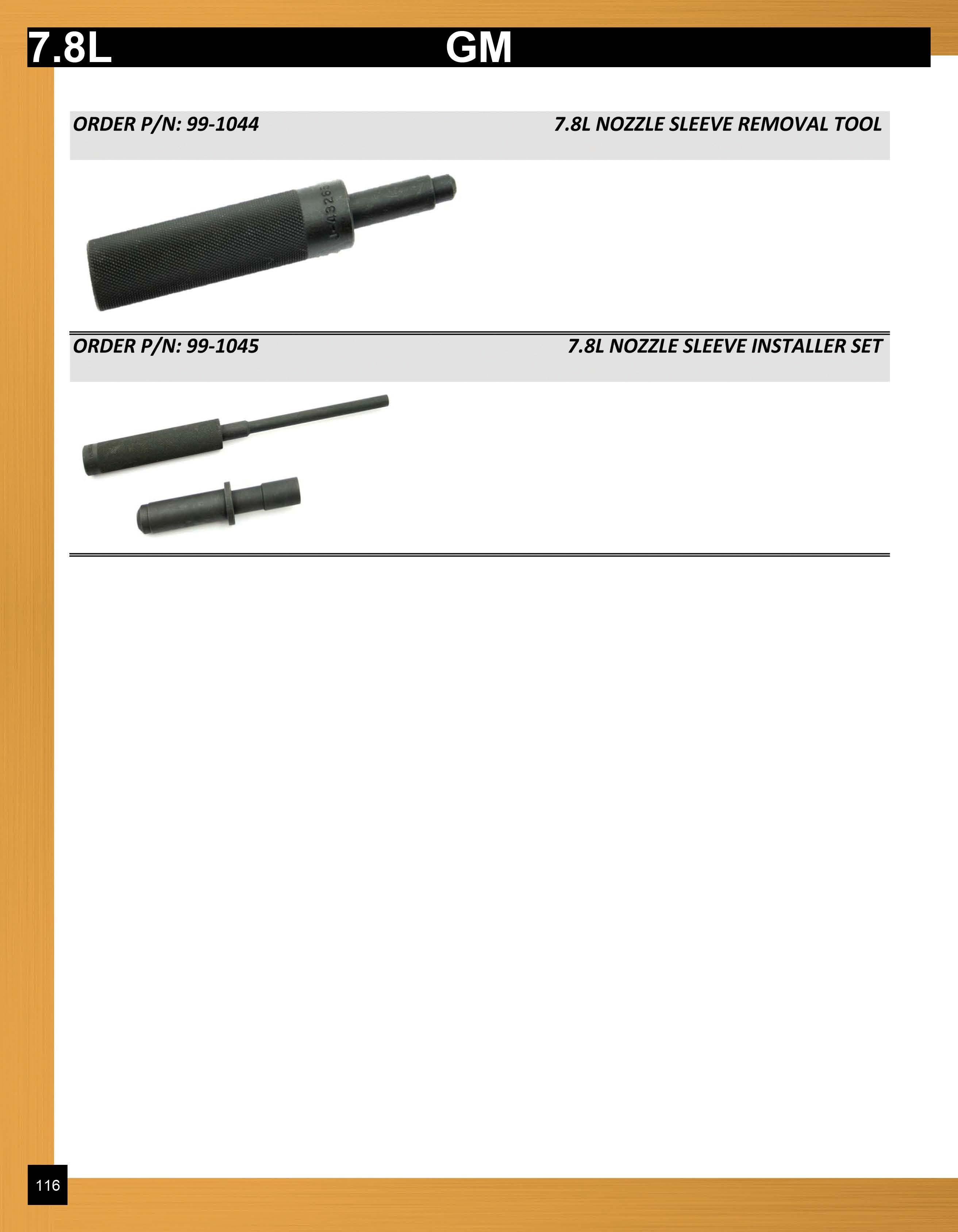 7.8L GM

ORDER P/N: 99-1044 7.8L NOZZLE SLEEVE REMOVAL TOOL

J-43265

ORDER P/N: 99-1045 7.8L NOZZLE SLEEVE INSTALLER SET

116